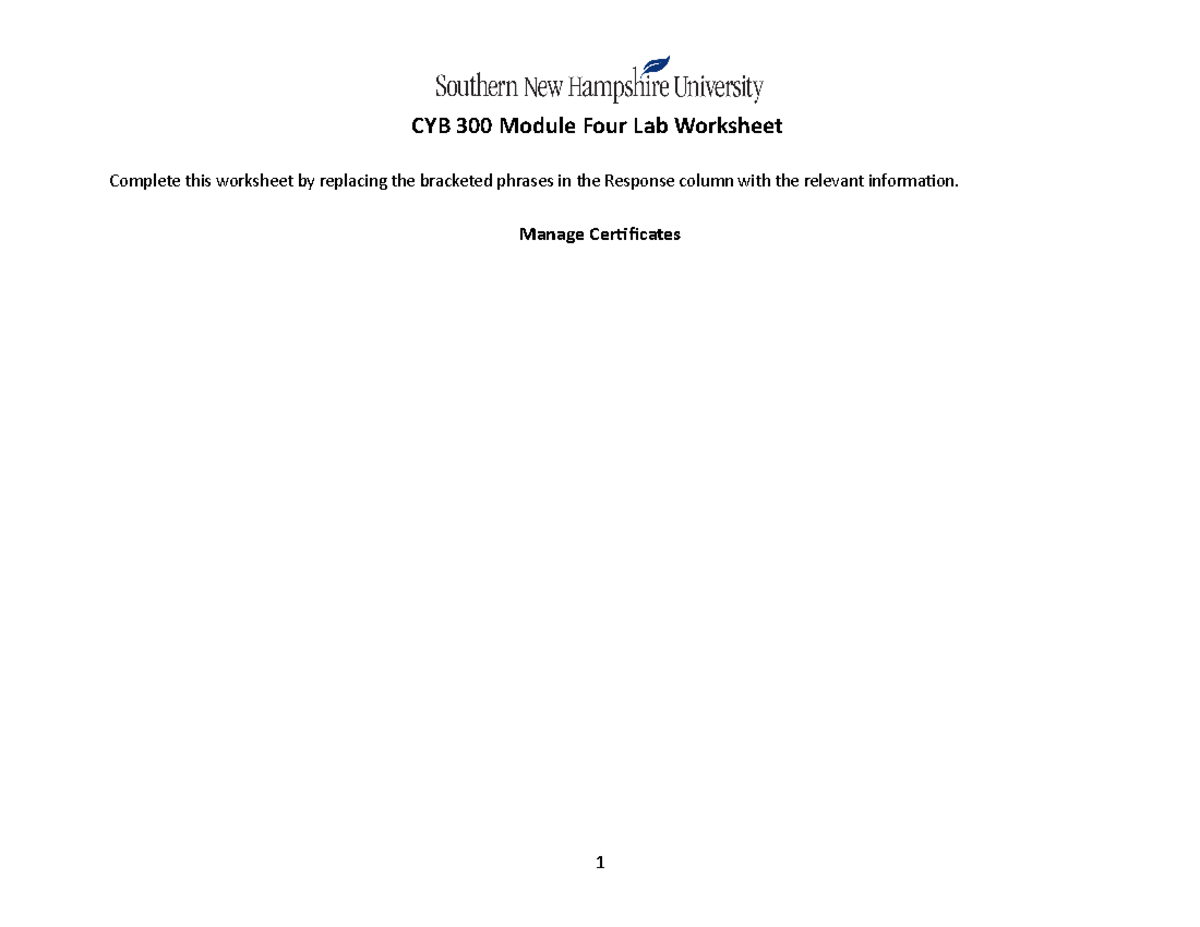 Southern New Hampshire University

CYB 300 Module Four Lab Worksheet

Complete this worksheet by replacing the bracketed phrases in the Response column with the relevant information.

Manage Certificates

1